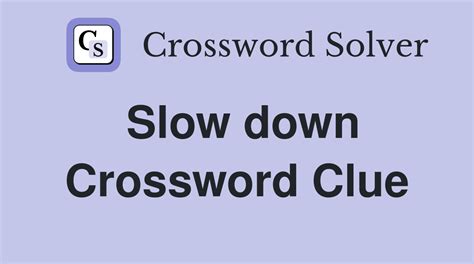 CS Crossword Solver

Slow down Crossword Clue